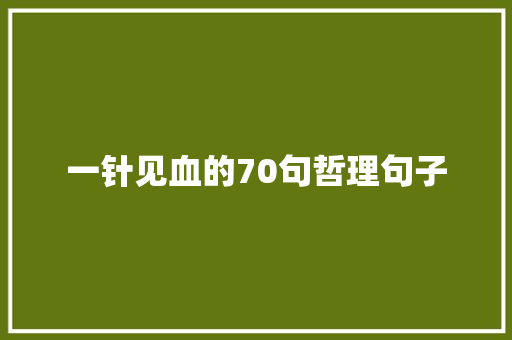 一针见血的70句哲理句子